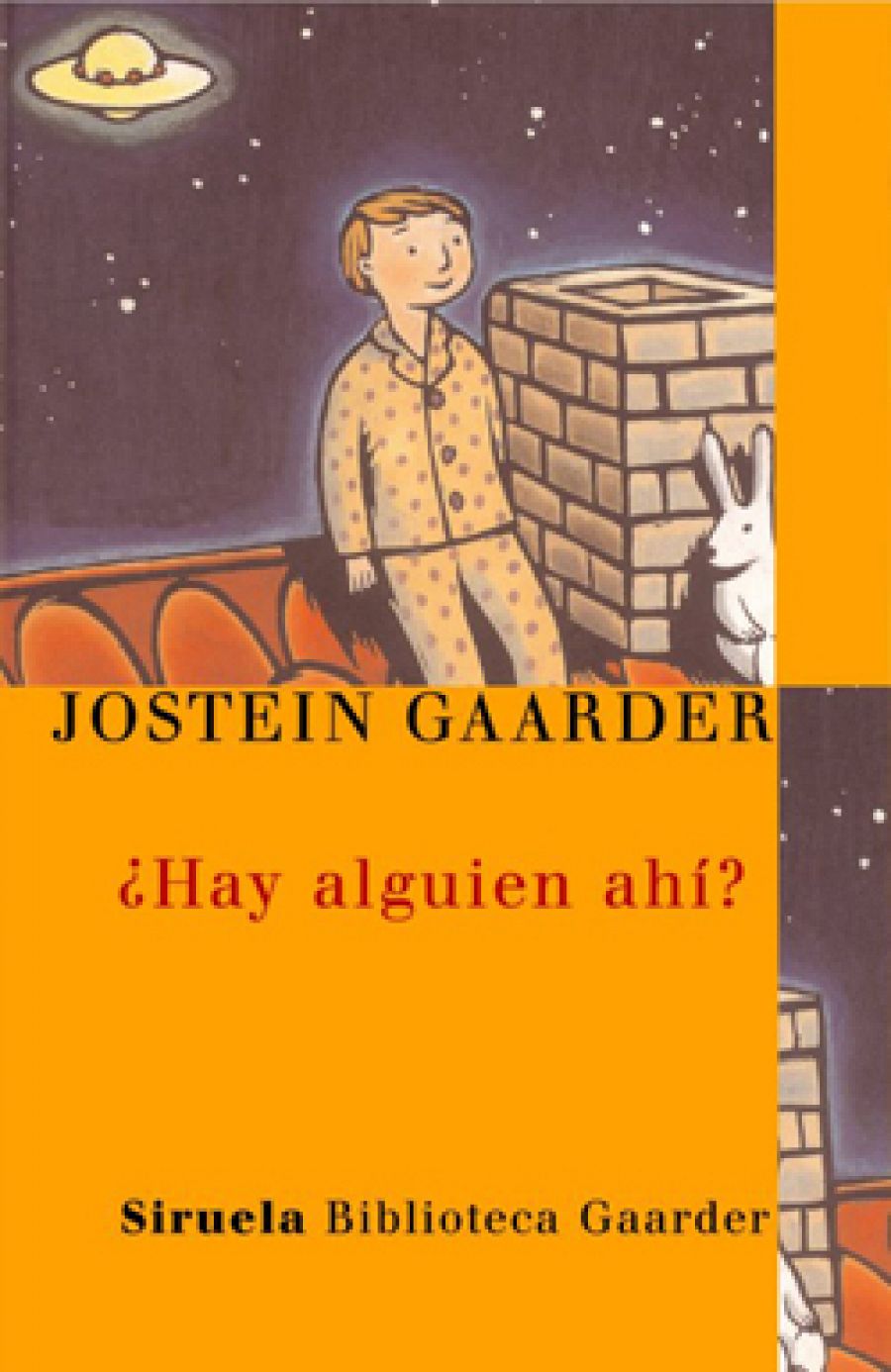 JOSTEIN GAARDER

¿Hay alguien ahí?

Siruela Biblioteca Gaarder